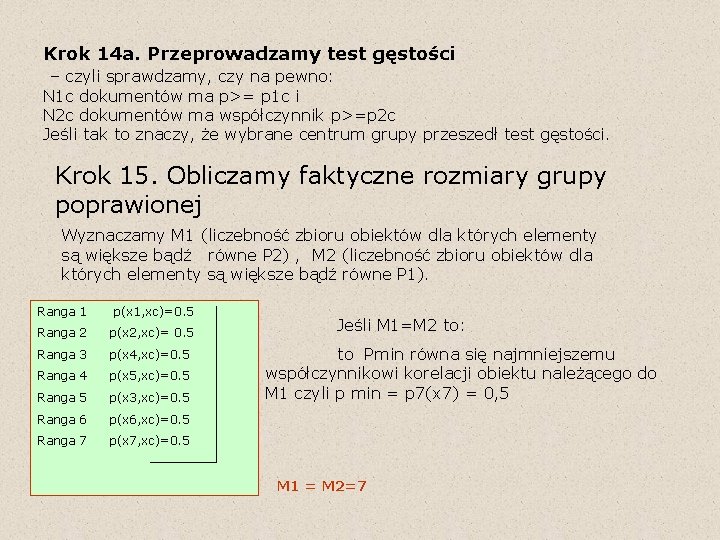 Krok 14a. Przeprowadzamy test gęstości
– czyli sprawdzamy, czy na pewno:
N1c dokumentów ma p>= p1c i
N2c dokumentów ma współczynnik p>=p2c
Jeśli tak to znaczy, że wybrane centrum grupy przeszedł test gęstości.

Krok 15. Obliczamy faktyczne rozmiary grupy poprawionej

Wyznaczamy M1 (liczebność zbioru obiektów dla których elementy są większe bądź równe P2) , M2 (liczebność zbioru obiektów dla których elementy są większe bądź równe P1).

Ranga 1 p(x1,xc)=0.5
Ranga 2 p(x2,xc)= 0.5
Ranga 3 p(x4,xc)=0.5
Ranga 4 p(x5,xc)=0.5
Ranga 5 p(x3,xc)=0.5
Ranga 6 p(x6,xc)=0.5
Ranga 7 p(x7,xc)=0.5

Jeśli M1=M2 to:

to Pmin równa się najmniejszemu współczynnikowi korelacji obiektu należącego do M1 czyli p min = p7(x7) = 0,5

M1 = M2=7